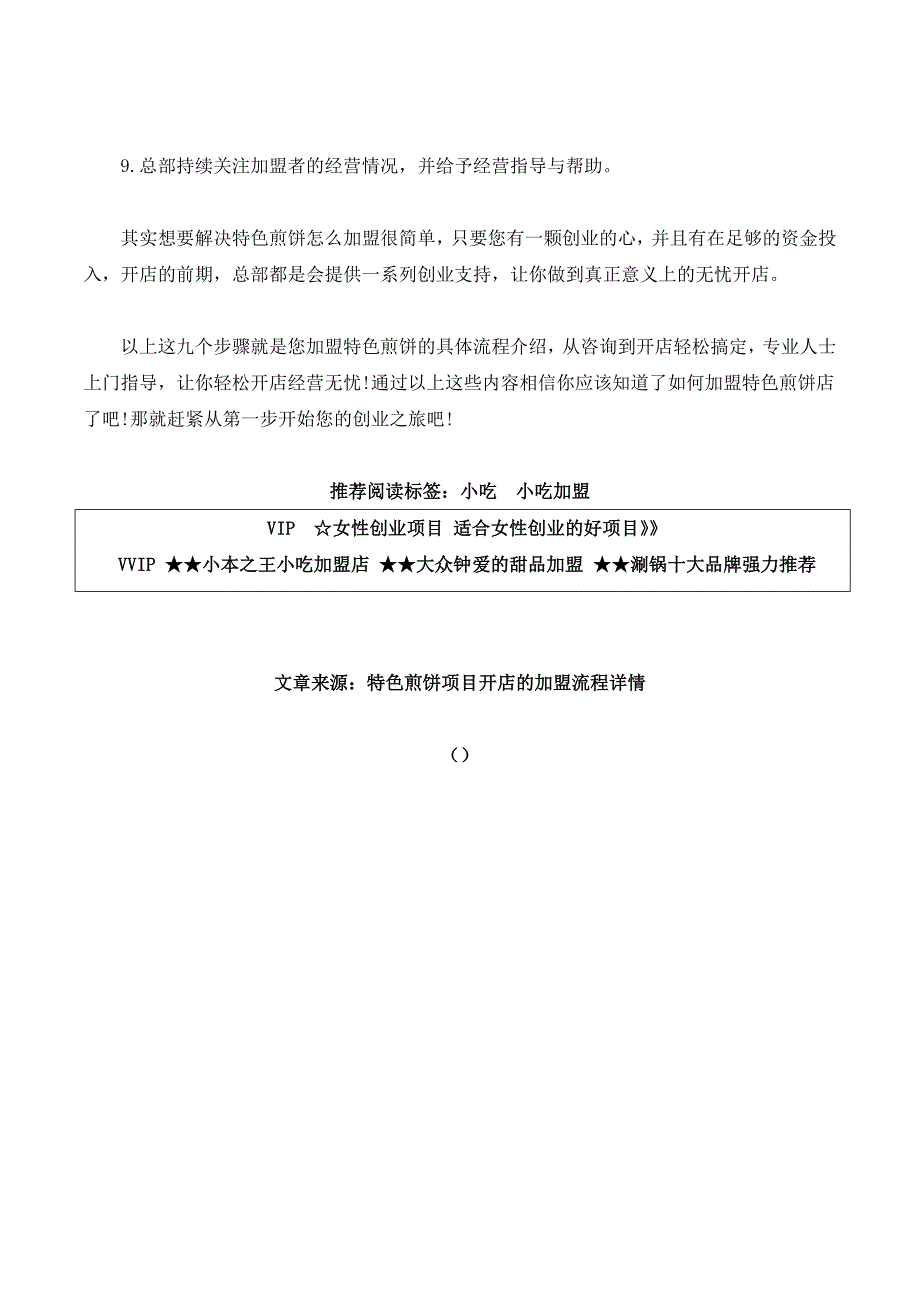 9.总部持续关注加盟者的经营情况，并给予经营指导与帮助。

其实想要解决特色煎饼怎么加盟很简单，只要您有一颗创业的心，并且有在足够的资金投入，开店的前期，总部都是会提供一系列创业支持，让你做到真正意义上的无忧开店。

以上这九个步骤就是您加盟特色煎饼的具体流程介绍，从咨询到开店轻松搞定，专业人士上门指导，让你轻松开店经营无忧!通过以上这些内容相信你应该知道了如何加盟特色煎饼店了吧!那就赶紧从第一步开始您的创业之旅吧!

推荐阅读标签：小吃　小吃加盟

VIP ☆女性创业项目 适合女性创业的好项目》》
VVIP ★★小本之王小吃加盟店 ★★大众钟爱的甜品加盟 ★★涮锅十大品牌强力推荐

文章来源：特色煎饼项目开店的加盟流程详情

（）